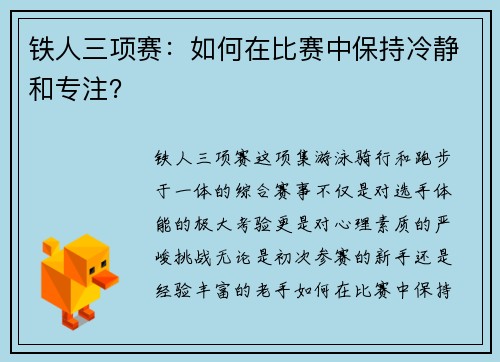 铁人三项赛：如何在比赛中保持冷静和专注？

铁人三项赛这项集游泳骑行和跑步于一体的综合赛事不仅是对选手体能的极大考验更是对心理素质的严峻挑战无论是初次参赛的新手还是经验丰富的老手如何在比赛中保持